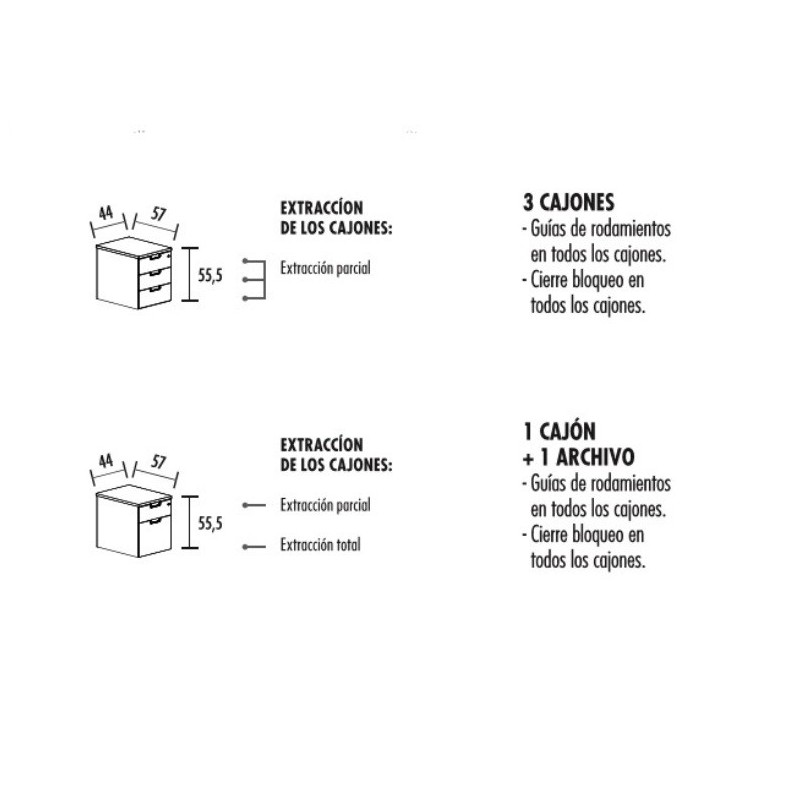 44
57
55,5

EXTRACCÍON
DE LOS CAJONES:

Extracción parcial

3 CAJONES
- Guías de rodamientos en todos los cajones.
- Cierre bloqueo en todos los cajones.

44
57
55,5

EXTRACCÍON
DE LOS CAJONES:

Extracción parcial

Extracción total

1 CAJÓN
+ 1 ARCHIVO
- Guías de rodamientos en todos los cajones.
- Cierre bloqueo en todos los cajones.